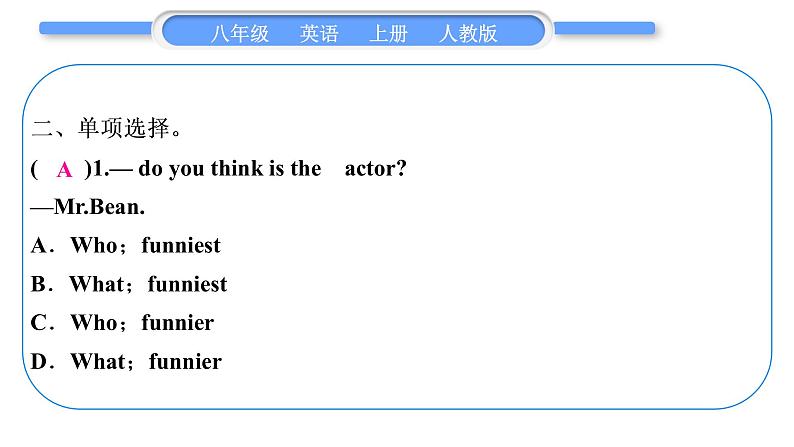 八年级 英语 上册 人教版

二、单项选择。

( A )1.— do you think is the actor?

—Mr.Bean.

A．Who；funniest

B．What；funniest

C．Who；funnier

D．What；funnier